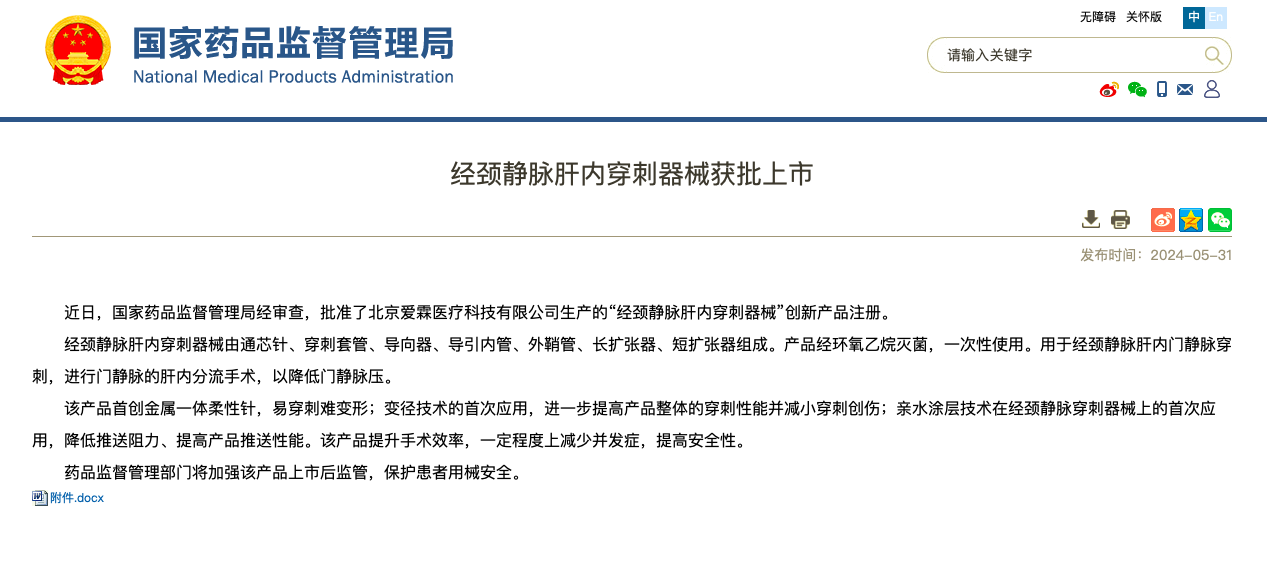 国家药品监督管理局
National Medical Products Administration

无障碍 关怀版 中 En

请输入关键字

经颈静脉肝内穿刺器械获批上市

发布时间：2024-05-31

近日，国家药品监督管理局经审查，批准了北京爱霖医疗科技有限公司生产的“经颈静脉肝内穿刺器械”创新产品注册。

经颈静脉肝内穿刺器械由通芯针、穿刺套管、导向器、导引内管、外鞘管、长扩张器、短扩张器组成。产品经环氧乙烷灭菌，一次性使用。用于经颈静脉肝内门静脉穿刺，进行门静脉的肝内分流手术，以降低门静脉压。

该产品首创金属一体柔性针，易穿刺难变形；变径技术的首次应用，进一步提高产品整体的穿刺性能并减小穿刺创伤；亲水涂层技术在经颈静脉穿刺器械上的首次应用，降低推送阻力、提高产品推送性能。该产品提升手术效率，一定程度上减少并发症，提高安全性。

药品监督管理部门将加强该产品上市后监管，保护患者用械安全。

附件.docx